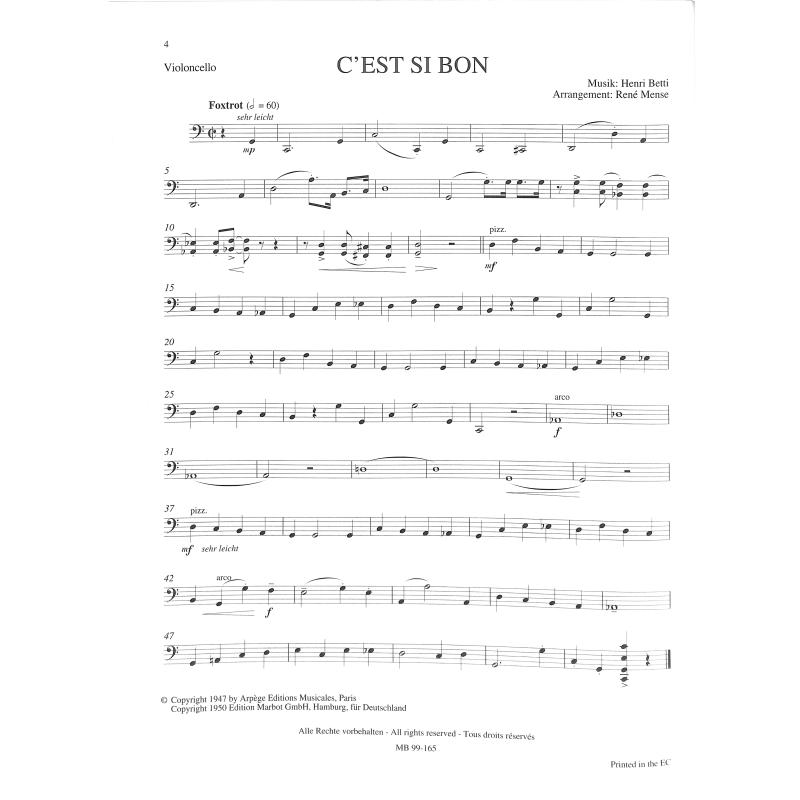 4

Violoncello

C'EST SI BON

Musik: Henri Betti
Arrangement: René Mense

Foxtrot (♩ = 60)
sehr leicht

mp

5

10

pizz.

mf

15

20

25

arco

f

31

37

pizz.

mf sehr leicht

42

arco

f

47

© Copyright 1947 by Arpège Editions Musicales, Paris
Copyright 1950 Edition Marbot GmbH, Hamburg, für Deutschland

Alle Rechte vorbehalten - All rights reserved - Tous droits réservés

MB 99-165

Printed in the EC